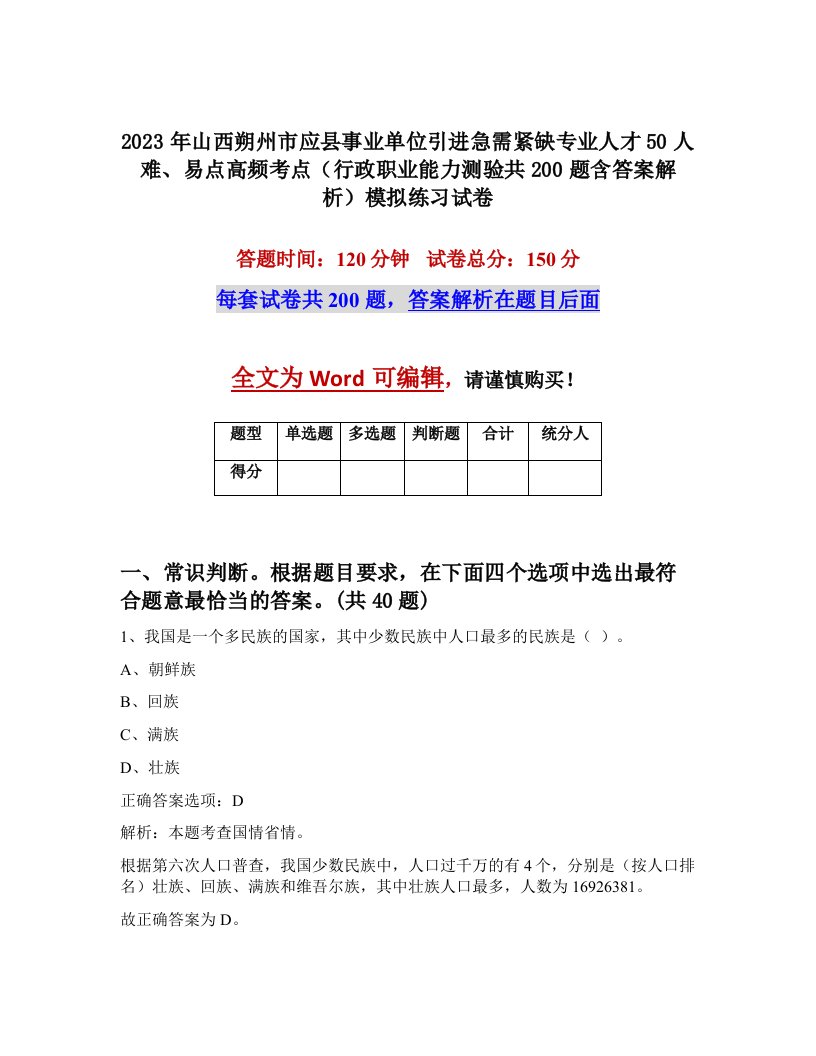 2023年山西朔州市应县事业单位引进急需紧缺专业人才50人难、易点高频考点（行政职业能力测验共200题含答案解析）模拟练习试卷

答题时间：120分钟　试卷总分：150分

每套试卷共200题，答案解析在题目后面

全文为Word可编辑，请谨慎购买！

| 题型 | 单选题 | 多选题 | 判断题 | 合计 | 统分人 |
|---|---|---|---|---|---|
| 得分 | | | | | |

一、常识判断。根据题目要求，在下面四个选项中选出最符合题意最恰当的答案。(共40题)

1、我国是一个多民族的国家，其中少数民族中人口最多的民族是（ ）。

A、朝鲜族

B、回族

C、满族

D、壮族

正确答案选项：D

解析：本题考查国情省情。

根据第六次人口普查，我国少数民族中，人口过千万的有4个，分别是（按人口排名）壮族、回族、满族和维吾尔族，其中壮族人口最多，人数为16926381。

故正确答案为D。